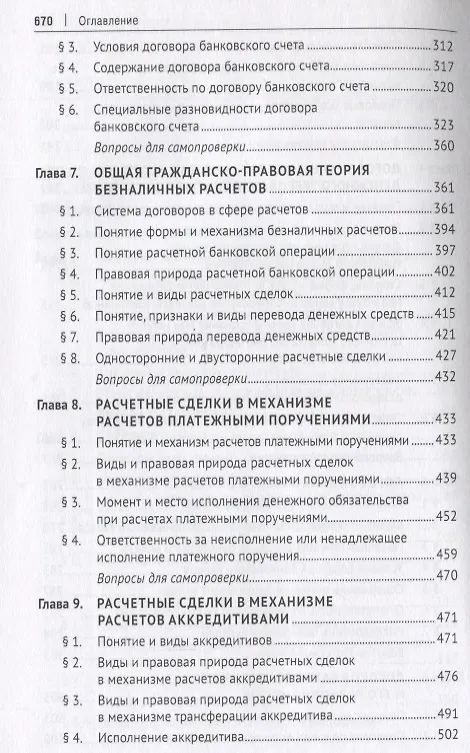 670 | Оглавление

§ 3. Условия договора банковского счета 312
§ 4. Содержание договора банковского счета 317
§ 5. Ответственность по договору банковского счета 320
§ 6. Специальные разновидности договора банковского счета 323
Вопросы для самопроверки 360

Глава 7. ОБЩАЯ ГРАЖДАНСКО-ПРАВОВАЯ ТЕОРИЯ БЕЗНАЛИЧНЫХ РАСЧЕТОВ 361
§ 1. Система договоров в сфере расчетов 361
§ 2. Понятие формы и механизма безналичных расчетов 394
§ 3. Понятие расчетной банковской операции 397
§ 4. Правовая природа расчетной банковской операции 402
§ 5. Понятие и виды расчетных сделок 412
§ 6. Понятие, признаки и виды перевода денежных средств 415
§ 7. Правовая природа перевода денежных средств 421
§ 8. Односторонние и двусторонние расчетные сделки 427
Вопросы для самопроверки 432

Глава 8. РАСЧЕТНЫЕ СДЕЛКИ В МЕХАНИЗМЕ РАСЧЕТОВ ПЛАТЕЖНЫМИ ПОРУЧЕНИЯМИ 433
§ 1. Понятие и механизм расчетов платежными поручениями 433
§ 2. Виды и правовая природа расчетных сделок в механизме расчетов платежными поручениями 439
§ 3. Момент и место исполнения денежного обязательства при расчетах платежными поручениями 452
§ 4. Ответственность за неисполнение или ненадлежащее исполнение платежного поручения 459
Вопросы для самопроверки 470

Глава 9. РАСЧЕТНЫЕ СДЕЛКИ В МЕХАНИЗМЕ РАСЧЕТОВ АККРЕДИТИВАМИ 471
§ 1. Понятие и виды аккредитивов 471
§ 2. Виды и правовая природа расчетных сделок в механизме расчетов аккредитивами 476
§ 3. Виды и правовая природа расчетных сделок в механизме трансферации аккредитива 491
§ 4. Исполнение аккредитива 502